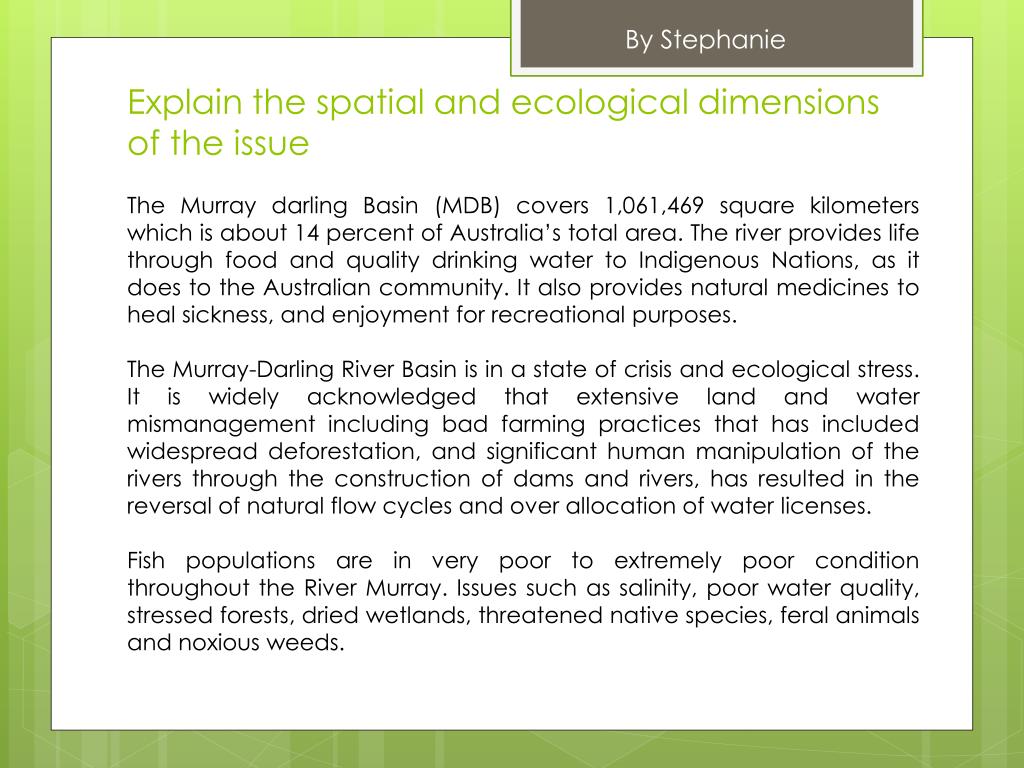 By Stephanie

Explain the spatial and ecological dimensions of the issue

The Murray darling Basin (MDB) covers 1,061,469 square kilometers which is about 14 percent of Australia's total area. The river provides life through food and quality drinking water to Indigenous Nations, as it does to the Australian community. It also provides natural medicines to heal sickness, and enjoyment for recreational purposes.

The Murray-Darling River Basin is in a state of crisis and ecological stress. It is widely acknowledged that extensive land and water mismanagement including bad farming practices that has included widespread deforestation, and significant human manipulation of the rivers through the construction of dams and rivers, has resulted in the reversal of natural flow cycles and over allocation of water licenses.

Fish populations are in very poor to extremely poor condition throughout the River Murray. Issues such as salinity, poor water quality, stressed forests, dried wetlands, threatened native species, feral animals and noxious weeds.